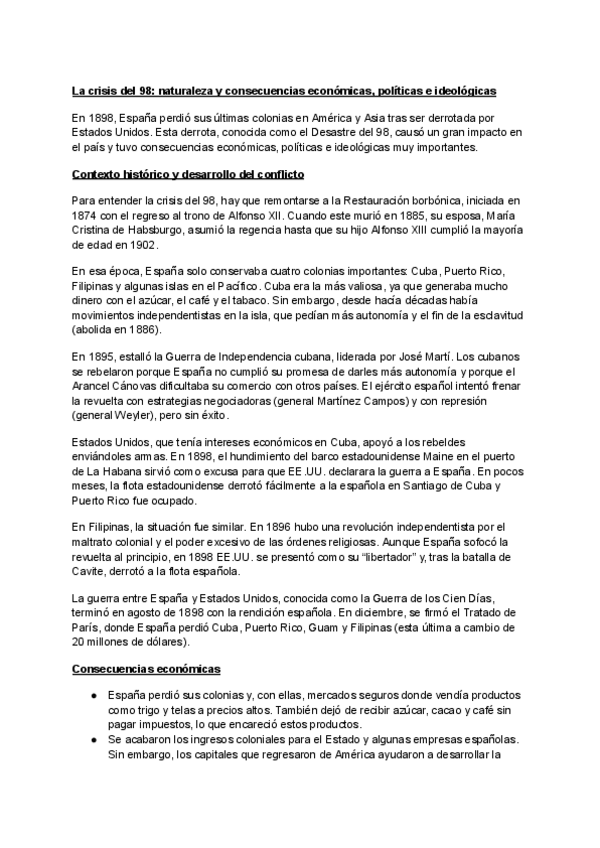 La crisis del 98: naturaleza y consecuencias económicas, políticas e ideológicas

En 1898, España perdió sus últimas colonias en América y Asia tras ser derrotada por Estados Unidos. Esta derrota, conocida como el Desastre del 98, causó un gran impacto en el país y tuvo consecuencias económicas, políticas e ideológicas muy importantes.

Contexto histórico y desarrollo del conflicto

Para entender la crisis del 98, hay que remontarse a la Restauración borbónica, iniciada en 1874 con el regreso al trono de Alfonso XII. Cuando este murió en 1885, su esposa, María Cristina de Habsburgo, asumió la regencia hasta que su hijo Alfonso XIII cumplió la mayoría de edad en 1902.

En esa época, España solo conservaba cuatro colonias importantes: Cuba, Puerto Rico, Filipinas y algunas islas en el Pacífico. Cuba era la más valiosa, ya que generaba mucho dinero con el azúcar, el café y el tabaco. Sin embargo, desde hacía décadas había movimientos independentistas en la isla, que pedían más autonomía y el fin de la esclavitud (abolida en 1886).

En 1895, estalló la Guerra de Independencia cubana, liderada por José Martí. Los cubanos se rebelaron porque España no cumplió su promesa de darles más autonomía y porque el Arancel Cánovas dificultaba su comercio con otros países. El ejército español intentó frenar la revuelta con estrategias negociadoras (general Martínez Campos) y con represión (general Weyler), pero sin éxito.

Estados Unidos, que tenía intereses económicos en Cuba, apoyó a los rebeldes enviándoles armas. En 1898, el hundimiento del barco estadounidense Maine en el puerto de La Habana sirvió como excusa para que EE.UU. declarara la guerra a España. En pocos meses, la flota estadounidense derrotó fácilmente a la española en Santiago de Cuba y Puerto Rico fue ocupado.

En Filipinas, la situación fue similar. En 1896 hubo una revolución independentista por el maltrato colonial y el poder excesivo de las órdenes religiosas. Aunque España sofocó la revuelta al principio, en 1898 EE.UU. se presentó como su "libertador" y, tras la batalla de Cavite, derrotó a la flota española.

La guerra entre España y Estados Unidos, conocida como la Guerra de los Cien Días, terminó en agosto de 1898 con la rendición española. En diciembre, se firmó el Tratado de París, donde España perdió Cuba, Puerto Rico, Guam y Filipinas (esta última a cambio de 20 millones de dólares).

Consecuencias económicas

● España perdió sus colonias y, con ellas, mercados seguros donde vendía productos como trigo y telas a precios altos. También dejó de recibir azúcar, cacao y café sin pagar impuestos, lo que encareció estos productos.
● Se acabaron los ingresos coloniales para el Estado y algunas empresas españolas. Sin embargo, los capitales que regresaron de América ayudaron a desarrollar la